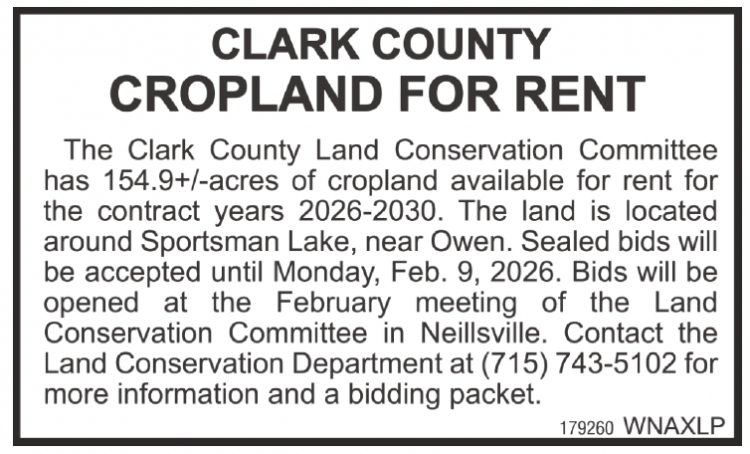 CLARK COUNTY
CROPLAND FOR RENT

The Clark County Land Conservation Committee has 154.9+/-acres of cropland available for rent for the contract years 2026-2030. The land is located around Sportsman Lake, near Owen. Sealed bids will be accepted until Monday, Feb. 9, 2026. Bids will be opened at the February meeting of the Land Conservation Committee in Neillsville. Contact the Land Conservation Department at (715) 743-5102 for more information and a bidding packet.

179260 WNAXLP